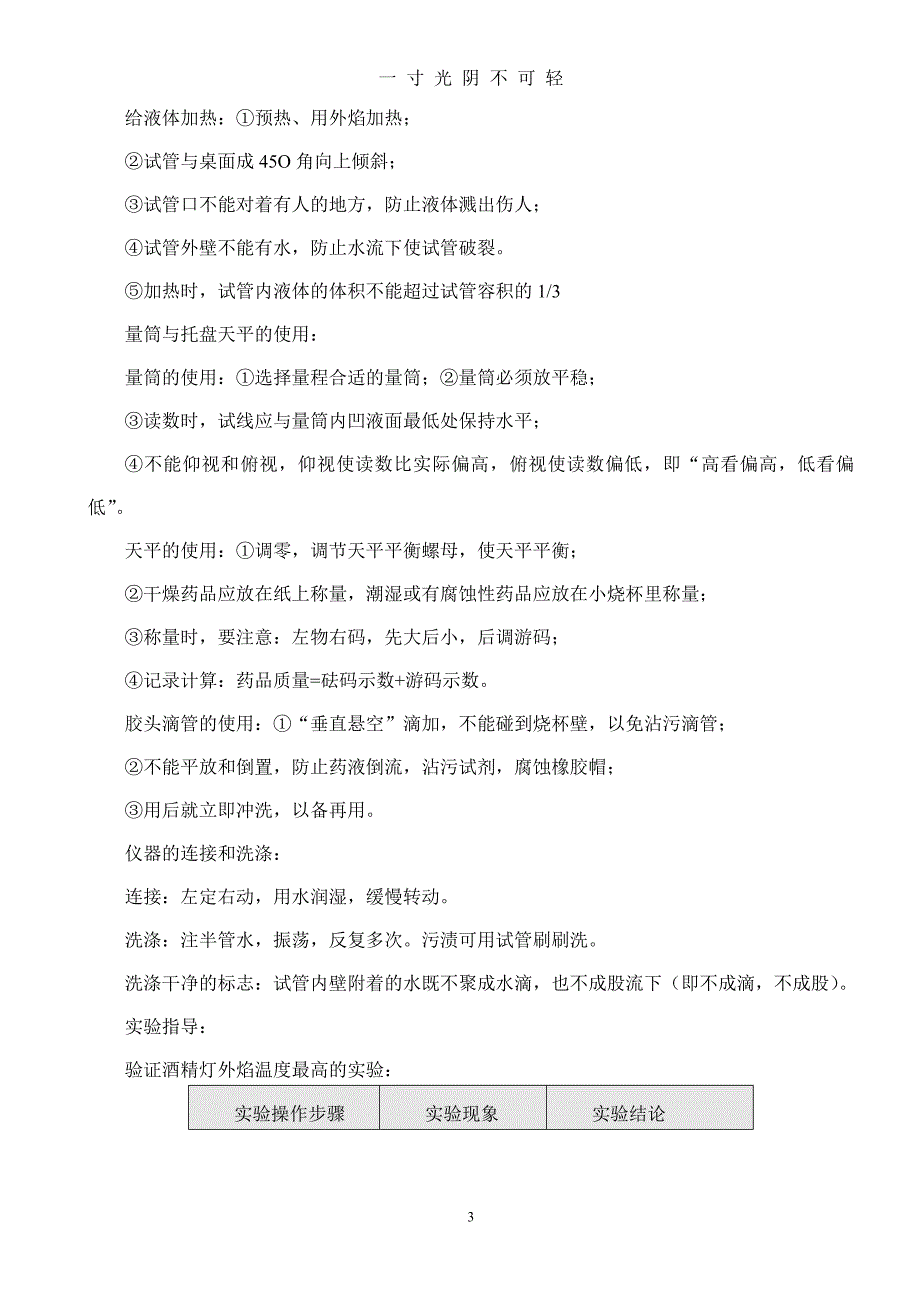 一 寸 光 阴 不 可 轻

给液体加热：①预热、用外焰加热；

②试管与桌面成 45O 角向上倾斜；

③试管口不能对着有人的地方，防止液体溅出伤人；

④试管外壁不能有水，防止水流下使试管破裂。

⑤加热时，试管内液体的体积不能超过试管容积的 1/3

量筒与托盘天平的使用：

量筒的使用：①选择量程合适的量筒；②量筒必须放平稳；

③读数时，试线应与量筒内凹液面最低处保持水平；

④不能仰视和俯视，仰视使读数比实际偏高，俯视使读数偏低，即“高看偏高，低看偏低”。

天平的使用：①调零，调节天平平衡螺母，使天平平衡；

②干燥药品应放在纸上称量，潮湿或有腐蚀性药品应放在小烧杯里称量；

③称量时，要注意：左物右码，先大后小，后调游码；

④记录计算：药品质量=砝码示数+游码示数。

胶头滴管的使用：①“垂直悬空”滴加，不能碰到烧杯壁，以免沾污滴管；

②不能平放和倒置，防止药液倒流，沾污试剂，腐蚀橡胶帽；

③用后就立即冲洗，以备再用。

仪器的连接和洗涤：

连接：左定右动，用水润湿，缓慢转动。

洗涤：注半管水，振荡，反复多次。污渍可用试管刷刷洗。

洗涤干净的标志：试管内壁附着的水既不聚成水滴，也不成股流下（即不成滴，不成股）。

实验指导：

验证酒精灯外焰温度最高的实验：

| 实验操作步骤 | 实验现象 | 实验结论 |
|---|---|---|

3